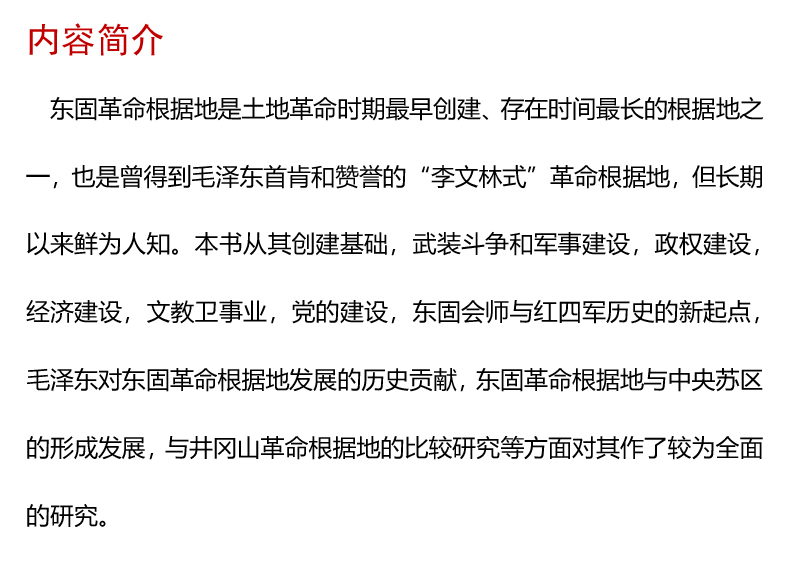 内容简介

东固革命根据地是土地革命时期最早创建、存在时间最长的根据地之一，也是曾得到毛泽东首肯和赞誉的“李文林式”革命根据地，但长期以来鲜为人知。本书从其创建基础，武装斗争和军事建设，政权建设，经济建设，文教卫事业，党的建设，东固会师与红四军历史的新起点，毛泽东对东固革命根据地发展的历史贡献，东固革命根据地与中央苏区的形成发展，与井冈山革命根据地的比较研究等方面对其作了较为全面的研究。